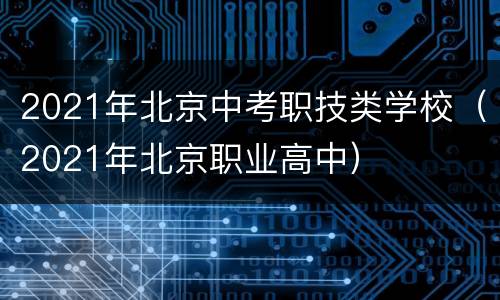 2021年北京中考职技类学校（2021年北京职业高中）